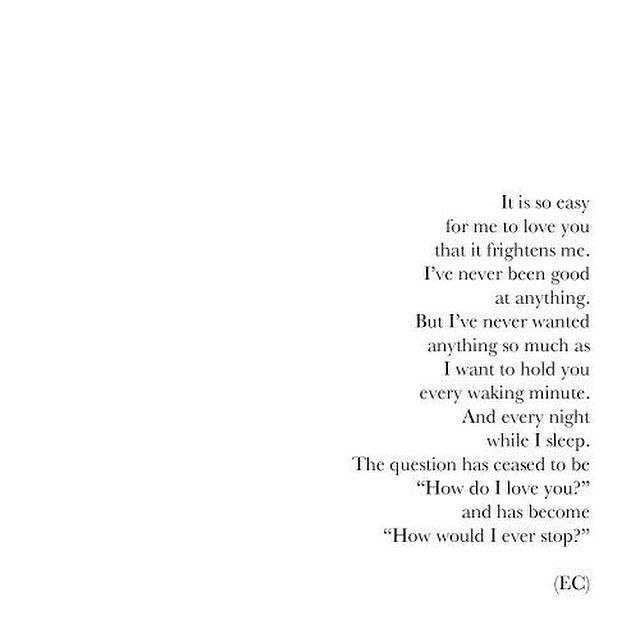 It is so easy
for me to love you
that it frightens me.
I've never been good
at anything.
But I've never wanted
anything so much as
I want to hold you
every waking minute.
And every night
while I sleep.
The question has ceased to be
"How do I love you?"
and has become
"How would I ever stop?"

(EC)